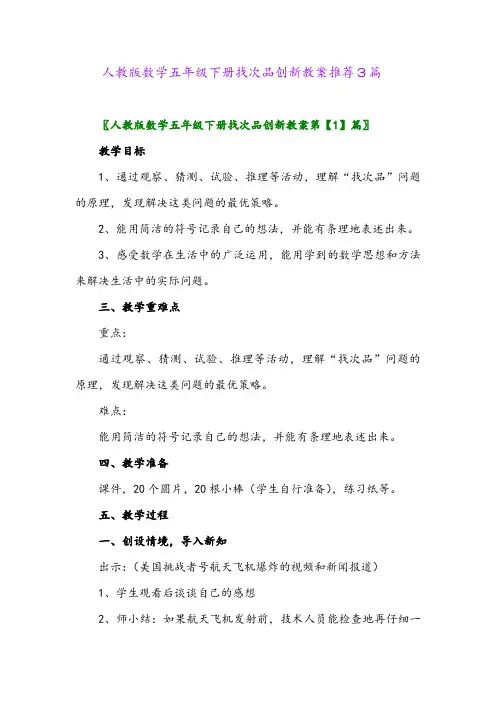 人教版数学五年级下册找次品创新教案推荐3篇

〖人教版数学五年级下册找次品创新教案第【1】篇〗

教学目标

1、通过观察、猜测、试验、推理等活动，理解“找次品”问题的原理，发现解决这类问题的最优策略。

2、能用简洁的符号记录自己的想法，并能有条理地表述出来。

3、感受数学在生活中的广泛运用，能用学到的数学思想和方法来解决生活中的实际问题。

三、教学重难点

重点：

通过观察、猜测、试验、推理等活动，理解“找次品”问题的原理，发现解决这类问题的最优策略。

难点：

能用简洁的符号记录自己的想法，并能有条理地表述出来。

四、教学准备

课件，20个圆片，20根小棒（学生自行准备），练习纸等。

五、教学过程

一、创设情境，导入新知

出示：（美国挑战者号航天飞机爆炸的视频和新闻报道）

1、学生观看后谈谈自己的感想

2、师小结：如果航天飞机发射前，技术人员能检查地再仔细一